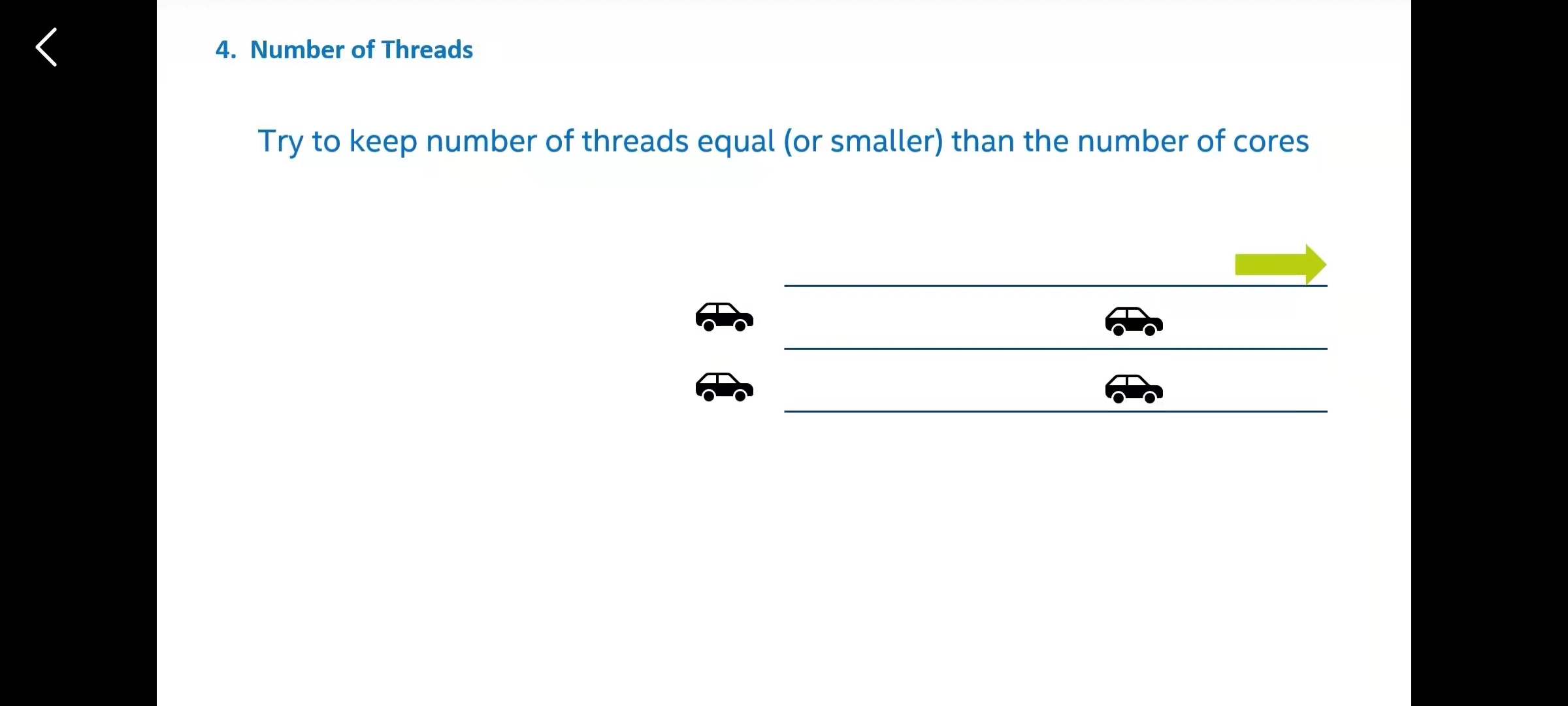 4. Number of Threads

Try to keep number of threads equal (or smaller) than the number of cores